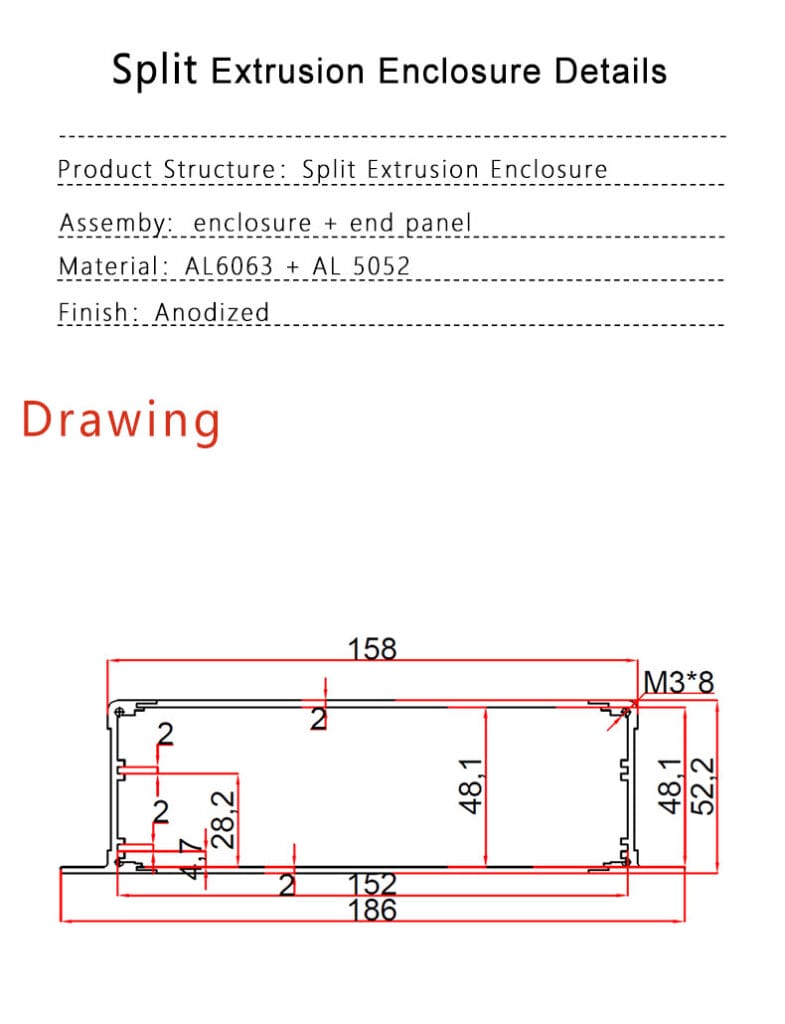 Split Extrusion Enclosure Details

Product Structure: Split Extrusion Enclosure

Assemby: enclosure + end panel

Material: AL6063 + AL 5052

Finish: Anodized

Drawing

158
M3*8
2
2
2
28,2
4,7
48,1
48,1
52,2
2
152
186